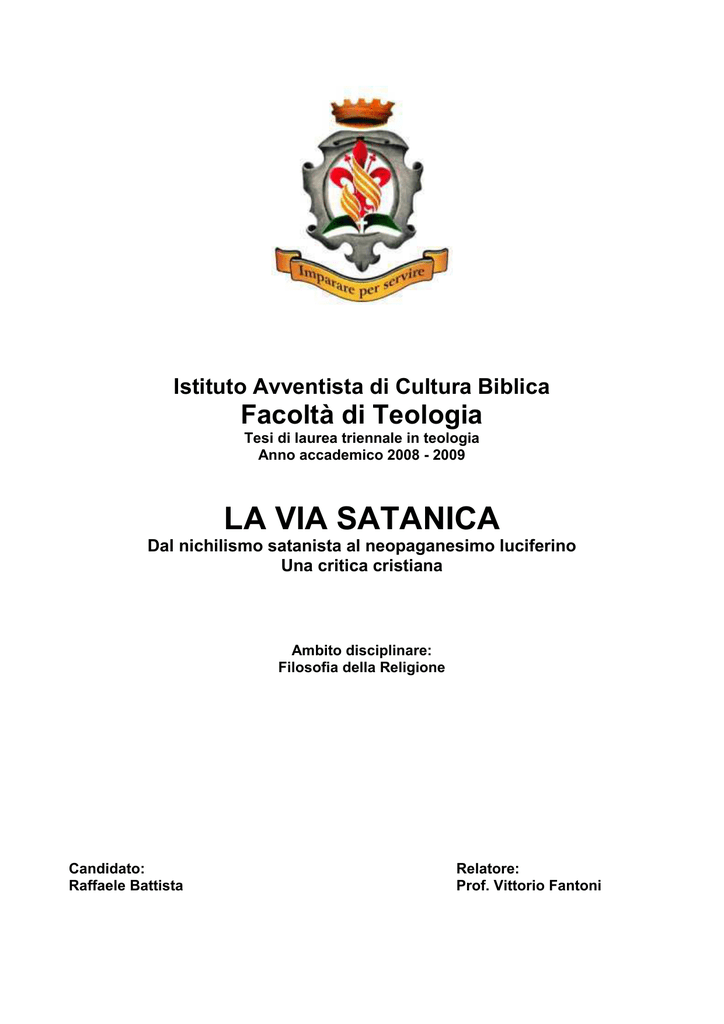 Imparare per servire

Istituto Avventista di Cultura Biblica
Facoltà di Teologia
Tesi di laurea triennale in teologia
Anno accademico 2008 - 2009

LA VIA SATANICA
Dal nichilismo satanista al neopaganesimo luciferino
Una critica cristiana

Ambito disciplinare:
Filosofia della Religione

Candidato:
Raffaele Battista

Relatore:
Prof. Vittorio Fantoni